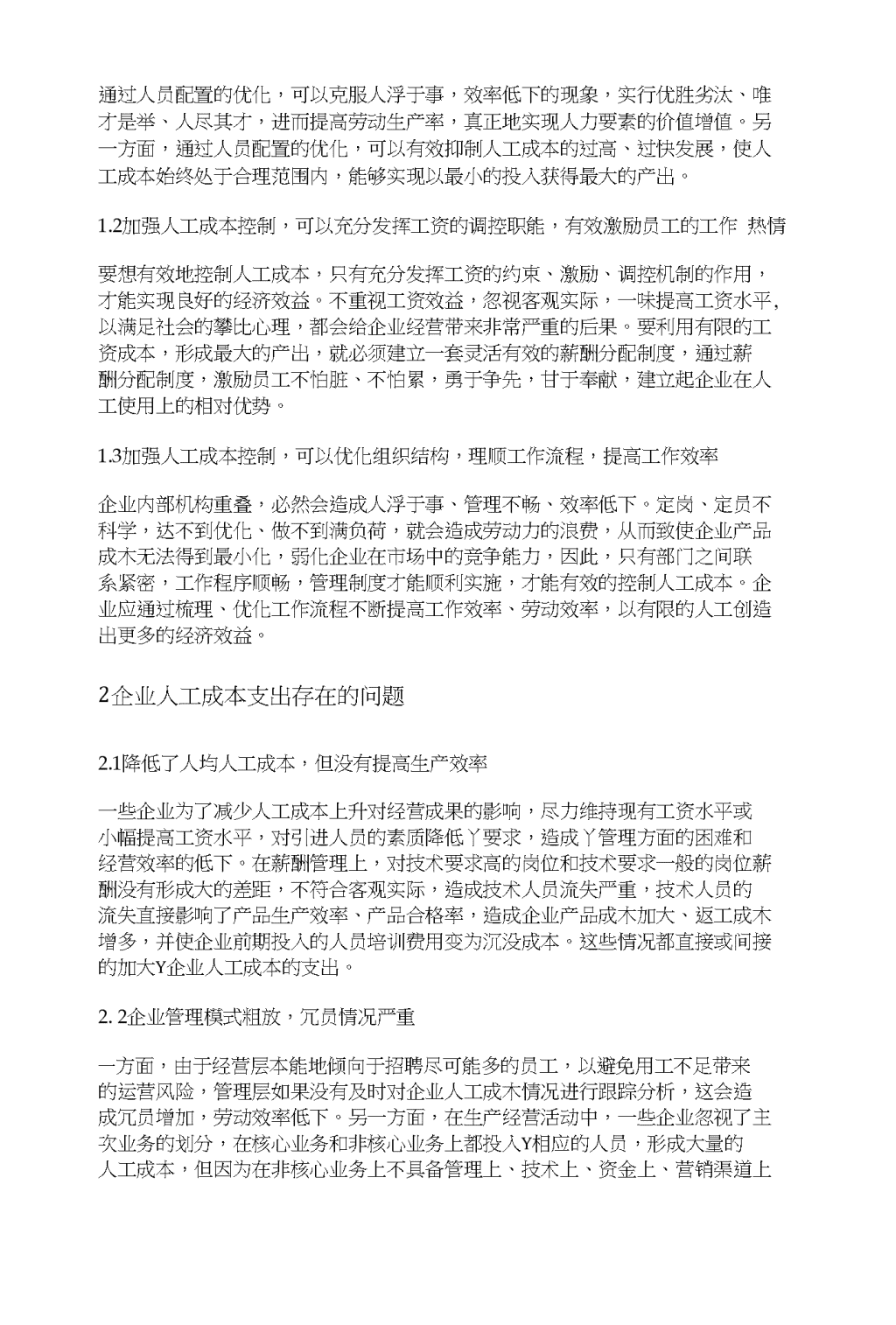 通过人员配置的优化，可以克服人浮于事，效率低下的现象，实行优胜劣汰、唯才是举、人尽其才，进而提高劳动生产率，真正地实现人力要素的价值增值。另一方面，通过人员配置的优化，可以有效抑制人工成本的过高、过快发展，使人工成本始终处于合理范围内，能够实现以最小的投入获得最大的产出。

1.2加强人工成本控制，可以充分发挥工资的调控职能，有效激励员工的工作 热情

要想有效地控制人工成本，只有充分发挥工资的约束、激励、调控机制的作用，才能实现良好的经济效益。不重视工资效益，忽视客观实际，一味提高工资水平,以满足社会的攀比心理，都会给企业经营带来非常严重的后果。要利用有限的工资成本，形成最大的产出，就必须建立一套灵活有效的薪酬分配制度，通过薪酬分配制度，激励员工不怕脏、不怕累，勇于争先，甘于奉献，建立起企业在人工使用上的相对优势。

1.3加强人工成本控制，可以优化组织结构，理顺工作流程，提高工作效率

企业内部机构重叠，必然会造成人浮于事、管理不畅、效率低下。定岗、定员不科学，达不到优化、做不到满负荷，就会造成劳动力的浪费，从而致使企业产品成木无法得到最小化，弱化企业在市场中的竞争能力，因此，只有部门之间联系紧密，工作程序顺畅，管理制度才能顺利实施，才能有效的控制人工成本。企业应通过梳理、优化工作流程不断提高工作效率、劳动效率，以有限的人工创造出更多的经济效益。

2企业人工成本支出存在的问题

2.1降低了人均人工成本，但没有提高生产效率

一些企业为了减少人工成本上升对经营成果的影响，尽力维持现有工资水平或小幅提高工资水平，对引进人员的素质降低丫要求，造成丫管理方面的困难和经营效率的低下。在薪酬管理上，对技术要求高的岗位和技术要求一般的岗位薪酬没有形成大的差距，不符合客观实际，造成技术人员流失严重，技术人员的流失直接影响了产品生产效率、产品合格率，造成企业产品成木加大、返工成木增多，并使企业前期投入的人员培训费用变为沉没成本。这些情况都直接或间接的加大Y企业人工成本的支出。

2. 2企业管理模式粗放，冗员情况严重

一方面，由于经营层本能地倾向于招聘尽可能多的员工，以避免用工不足带来的运营风险，管理层如果没有及时对企业人工成木情况进行跟踪分析，这会造成冗员增加，劳动效率低下。另一方面，在生产经营活动中，一些企业忽视了主次业务的划分，在核心业务和非核心业务上都投入Y相应的人员，形成大量的人工成本，但因为在非核心业务上不具备管理上、技术上、资金上、营销渠道上